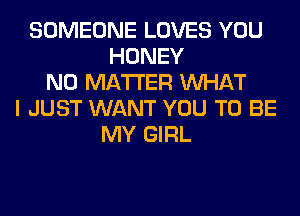 SOMEONE LOVES YOU
HONEY
NO MATTER WHAT
I JUST WANT YOU TO BE
MY GIRL